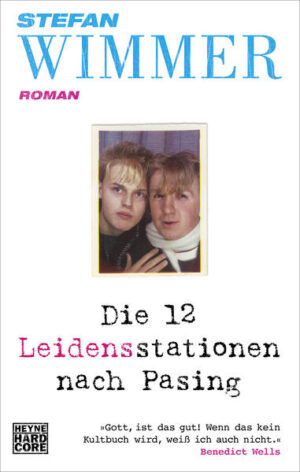 STEFAN
WIMMER
ROMAN

Die 12 Leidensstationen nach Pasing

HEYNE
HARD
CORE

»Gott, ist das gut! Wenn das kein Kultbuch wird, weiß ich auch nicht.«
Benedict Wells